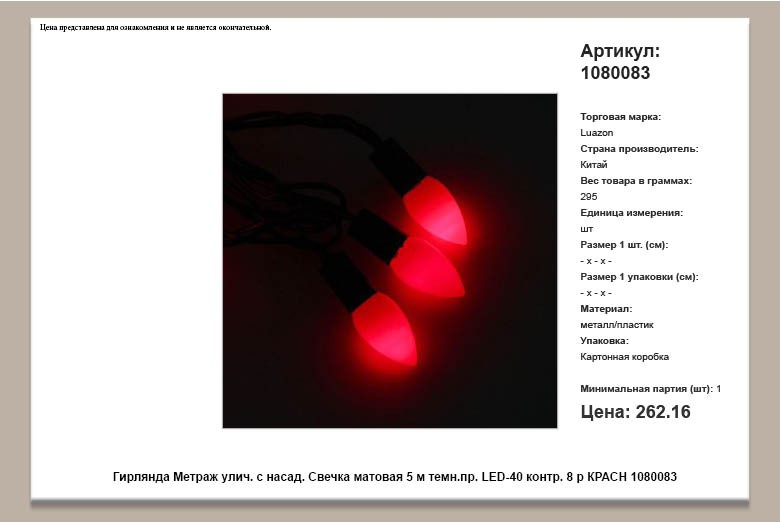 Цена представлена для ознакомления и не является окончательной.

Артикул: 1080083

Торговая марка:
Luazon
Страна производитель:
Китай
Вес товара в граммах:
295
Единица измерения:
шт
Размер 1 шт. (см):
- x - x -
Размер 1 упаковки (см):
- x - x -
Материал:
металл/пластик
Упаковка:
Картонная коробка

Минимальная партия (шт): 1

Цена: 262.16

Гирлянда Метраж улич. с насад. Свечка матовая 5 м темн.пр. LED-40 контр. 8 р КРАСН 1080083